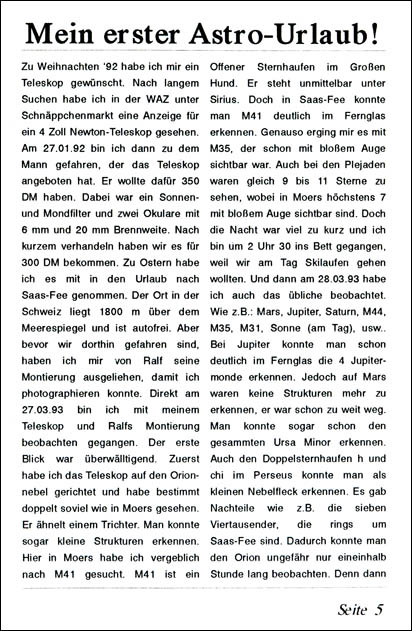 Mein erster Astro-Urlaub!

Zu Weihnachten '92 habe ich mir ein Teleskop gewünscht. Nach langem Suchen habe ich in der WAZ unter Schnäppchenmarkt eine Anzeige für ein 4 Zoll Newton-Teleskop gesehen. Am 27.01.92 bin ich dann zu dem Mann gefahren, der das Teleskop angeboten hat. Er wollte dafür 350 DM haben. Dabei war ein Sonnen- und Mondfilter und zwei Okulare mit 6 mm und 20 mm Brennweite. Nach kurzem verhandeln haben wir es für 300 DM bekommen. Zu Ostern habe ich es mit in den Urlaub nach Saas-Fee genommen. Der Ort in der Schweiz liegt 1800 m über dem Meerespiegel und ist autofrei. Aber bevor wir dorthin gefahren sind, haben ich mir von Ralf seine Montierung ausgeliehen, damit ich photographieren konnte. Direkt am 27.03.93 bin ich mit meinem Teleskop und Ralfs Montierung beobachten gegangen. Der erste Blick war überwälltigend. Zuerst habe ich das Teleskop auf den Orionnebel gerichtet und habe bestimmt doppelt soviel wie in Moers gesehen. Er ähnelt einem Trichter. Man konnte sogar kleine Strukturen erkennen. Hier in Moers habe ich vergeblich nach M41 gesucht. M41 ist ein Offener Sternhaufen im Großen Hund. Er steht unmittelbar unter Sirius. Doch in Saas-Fee konnte man M41 deutlich im Fernglas erkennen. Genauso erging mir es mit M35, der schon mit bloßem Auge sichtbar war. Auch bei den Plejaden waren gleich 9 bis 11 Sterne zu sehen, wobei in Moers höchstens 7 mit bloßem Auge sichtbar sind. Doch die Nacht war viel zu kurz und ich bin um 2 Uhr 30 ins Bett gegangen, weil wir am Tag Skilaufen gehen wollten. Und dann am 28.03.93 habe ich auch das übliche beobachtet. Wie z.B.: Mars, Jupiter, Saturn, M44, M35, M31, Sonne (am Tag), usw.. Bei Jupiter konnte man schon deutlich im Fernglas die 4 Jupitermonde erkennen. Jedoch auf Mars waren keine Strukturen mehr zu erkennen, er war schon zu weit weg. Man konnte sogar schon den gesammten Ursa Minor erkennen. Auch den Doppelsternhaufen h und chi im Perseus konnte man als kleinen Nebelfleck erkennen. Es gab Nachteile wie z.B. die sieben Viertausender, die rings um Saas-Fee sind. Dadurch konnte man den Orion ungefähr nur eineinhalb Stunde lang beobachten. Denn dann

Seite 5